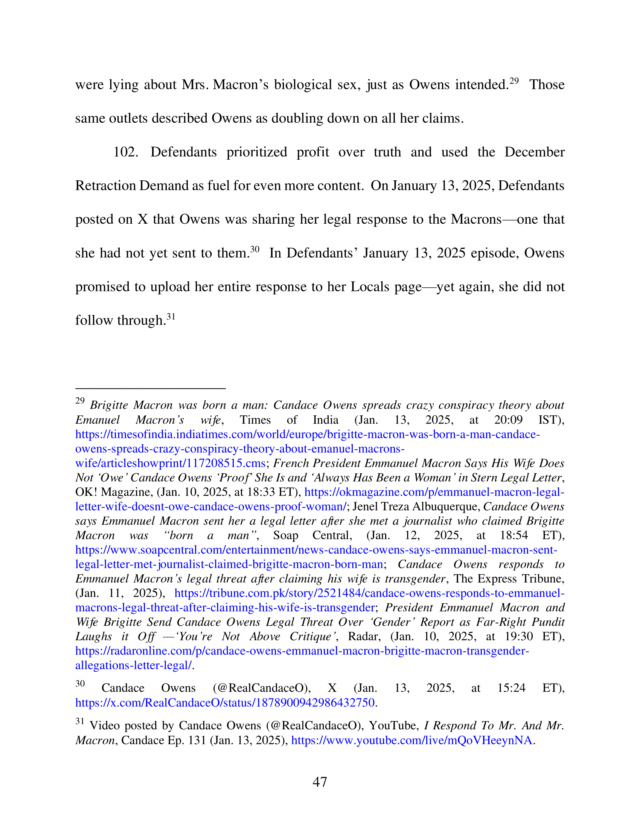 were lying about Mrs. Macron's biological sex, just as Owens intended.$^{29}$ Those same outlets described Owens as doubling down on all her claims.

102. Defendants prioritized profit over truth and used the December Retraction Demand as fuel for even more content. On January 13, 2025, Defendants posted on X that Owens was sharing her legal response to the Macrons—one that she had not yet sent to them.$^{30}$ In Defendants' January 13, 2025 episode, Owens promised to upload her entire response to her Locals page—yet again, she did not follow through.$^{31}$

$^{29}$ Brigitte Macron was born a man: Candace Owens spreads crazy conspiracy theory about Emanuel Macron's wife, Times of India (Jan. 13, 2025, at 20:09 IST), https://timesofindia.indiatimes.com/world/europe/brigitte-macron-was-born-a-man-candace-owens-spreads-crazy-conspiracy-theory-about-emanuel-macrons-wife/articleshowprint/117208515.cms; French President Emmanuel Macron Says His Wife Does Not 'Owe' Candace Owens 'Proof' She Is and 'Always Has Been a Woman' in Stern Legal Letter, OK! Magazine, (Jan. 10, 2025, at 18:33 ET), https://okmagazine.com/p/emmanuel-macron-legal-letter-wife-doesnt-owe-candace-owens-proof-woman/; Jenel Treza Albuquerque, Candace Owens says Emmanuel Macron sent her a legal letter after she met a journalist who claimed Brigitte Macron was "born a man", Soap Central, (Jan. 12, 2025, at 18:54 ET), https://www.soapcentral.com/entertainment/news-candace-owens-says-emmanuel-macron-sent-legal-letter-met-journalist-claimed-brigitte-macron-born-man; Candace Owens responds to Emmanuel Macron's legal threat after claiming his wife is transgender, The Express Tribune, (Jan. 11, 2025), https://tribune.com.pk/story/2521484/candace-owens-responds-to-emmanuel-macrons-legal-threat-after-claiming-his-wife-is-transgender; President Emmanuel Macron and Wife Brigitte Send Candace Owens Legal Threat Over 'Gender' Report as Far-Right Pundit Laughs it Off —'You're Not Above Critique', Radar, (Jan. 10, 2025, at 19:30 ET), https://radaronline.com/p/candace-owens-emmanuel-macron-brigitte-macron-transgender-allegations-letter-legal/.

$^{30}$ Candace Owens (@RealCandaceO), X (Jan. 13, 2025, at 15:24 ET), https://x.com/RealCandaceO/status/1878900942986432750.

$^{31}$ Video posted by Candace Owens (@RealCandaceO), YouTube, I Respond To Mr. And Mr. Macron, Candace Ep. 131 (Jan. 13, 2025), https://www.youtube.com/live/mQoVHeeynNA.

47